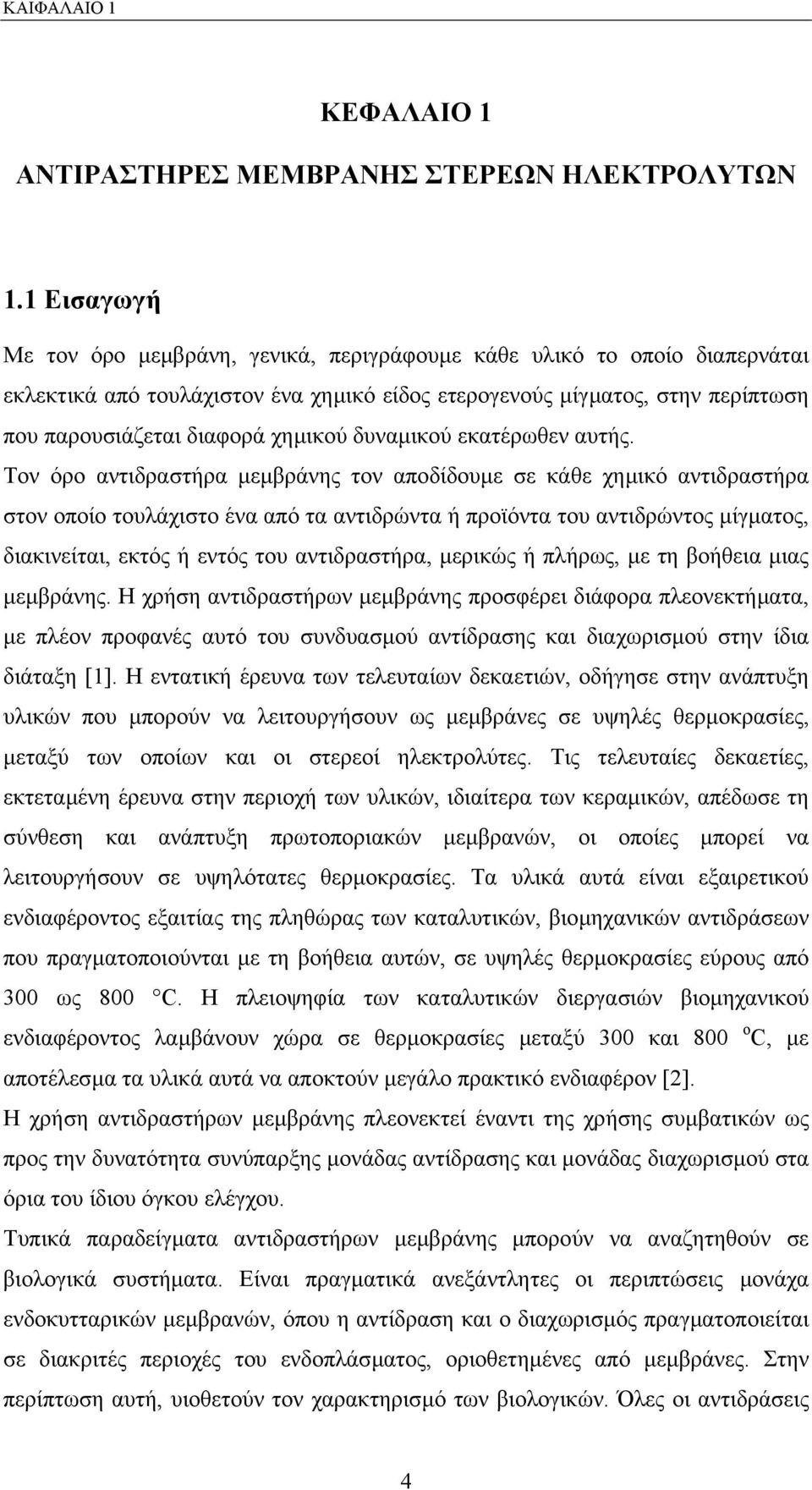 ΚΑΙΦΑΛΑΙΟ 1

ΚΕΦΑΛΑΙΟ 1

ΑΝΤΙΡΑΣΤΗΡΕΣ ΜΕΜΒΡΑΝΗΣ ΣΤΕΡΕΩΝ ΗΛΕΚΤΡΟΛΥΤΩΝ

1.1 Εισαγωγή

Με τον όρο μεμβράνη, γενικά, περιγράφουμε κάθε υλικό το οποίο διαπερνάται εκλεκτικά από τουλάχιστον ένα χημικό είδος ετερογενούς μίγματος, στην περίπτωση που παρουσιάζεται διαφορά χημικού δυναμικού εκατέρωθεν αυτής.
Τον όρο αντιδραστήρα μεμβράνης τον αποδίδουμε σε κάθε χημικό αντιδραστήρα στον οποίο τουλάχιστο ένα από τα αντιδρώντα ή προϊόντα του αντιδρώντος μίγματος, διακινείται, εκτός ή εντός του αντιδραστήρα, μερικώς ή πλήρως, με τη βοήθεια μιας μεμβράνης. Η χρήση αντιδραστήρων μεμβράνης προσφέρει διάφορα πλεονεκτήματα, με πλέον προφανές αυτό του συνδυασμού αντίδρασης και διαχωρισμού στην ίδια διάταξη [1]. Η εντατική έρευνα των τελευταίων δεκαετιών, οδήγησε στην ανάπτυξη υλικών που μπορούν να λειτουργήσουν ως μεμβράνες σε υψηλές θερμοκρασίες, μεταξύ των οποίων και οι στερεοί ηλεκτρολύτες. Τις τελευταίες δεκαετίες, εκτεταμένη έρευνα στην περιοχή των υλικών, ιδιαίτερα των κεραμικών, απέδωσε τη σύνθεση και ανάπτυξη πρωτοποριακών μεμβρανών, οι οποίες μπορεί να λειτουργήσουν σε υψηλότατες θερμοκρασίες. Τα υλικά αυτά είναι εξαιρετικού ενδιαφέροντος εξαιτίας της πληθώρας των καταλυτικών, βιομηχανικών αντιδράσεων που πραγματοποιούνται με τη βοήθεια αυτών, σε υψηλές θερμοκρασίες εύρους από 300 ως 800 °C. Η πλειοψηφία των καταλυτικών διεργασιών βιομηχανικού ενδιαφέροντος λαμβάνουν χώρα σε θερμοκρασίες μεταξύ 300 και 800 $^o$C, με αποτέλεσμα τα υλικά αυτά να αποκτούν μεγάλο πρακτικό ενδιαφέρον [2].
Η χρήση αντιδραστήρων μεμβράνης πλεονεκτεί έναντι της χρήσης συμβατικών ως προς την δυνατότητα συνύπαρξης μονάδας αντίδρασης και μονάδας διαχωρισμού στα όρια του ίδιου όγκου ελέγχου.
Τυπικά παραδείγματα αντιδραστήρων μεμβράνης μπορούν να αναζητηθούν σε βιολογικά συστήματα. Είναι πραγματικά ανεξάντλητες οι περιπτώσεις μονάχα ενδοκυτταρικών μεμβρανών, όπου η αντίδραση και ο διαχωρισμός πραγματοποιείται σε διακριτές περιοχές του ενδοπλάσματος, οριοθετημένες από μεμβράνες. Στην περίπτωση αυτή, υιοθετούν τον χαρακτηρισμό των βιολογικών. Όλες οι αντιδράσεις

4